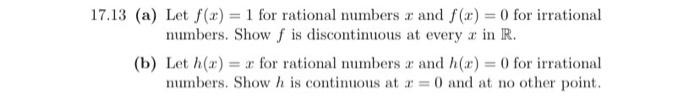 17.13 (a) Let $f(x) = 1$ for rational numbers $x$ and $f(x) = 0$ for irrational numbers. Show $f$ is discontinuous at every $x$ in $\mathbb{R}$.

(b) Let $h(x) = x$ for rational numbers $x$ and $h(x) = 0$ for irrational numbers. Show $h$ is continuous at $x = 0$ and at no other point.